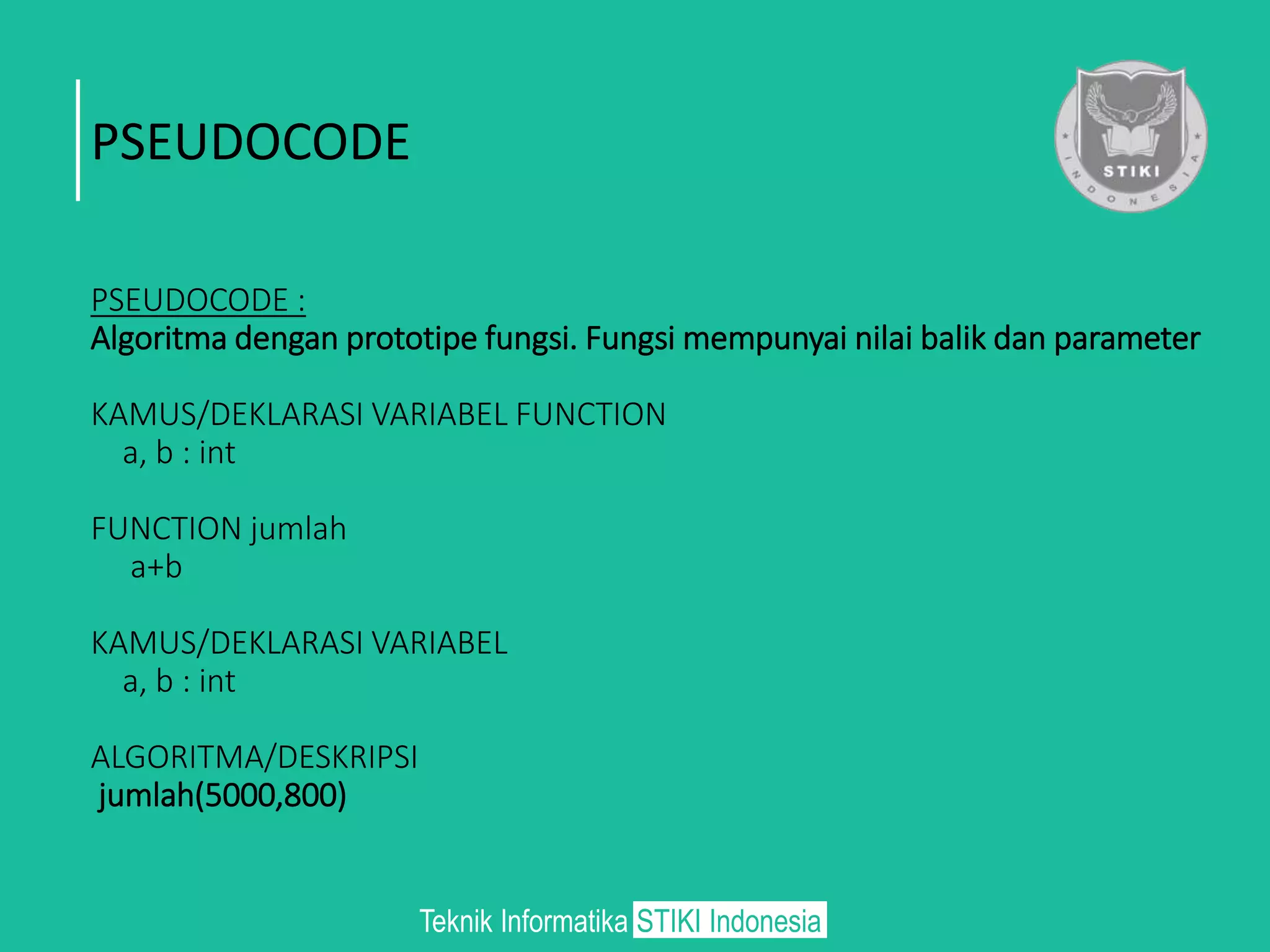 PSEUDOCODE

STIKI
INDONESIA

PSEUDOCODE :
Algoritma dengan prototipe fungsi. Fungsi mempunyai nilai balik dan parameter

KAMUS/DEKLARASI VARIABEL FUNCTION
a, b : int

FUNCTION jumlah
a+b

KAMUS/DEKLARASI VARIABEL
a, b : int

ALGORITMA/DESKRIPSI
jumlah(5000,800)

Teknik Informatika STIKI Indonesia